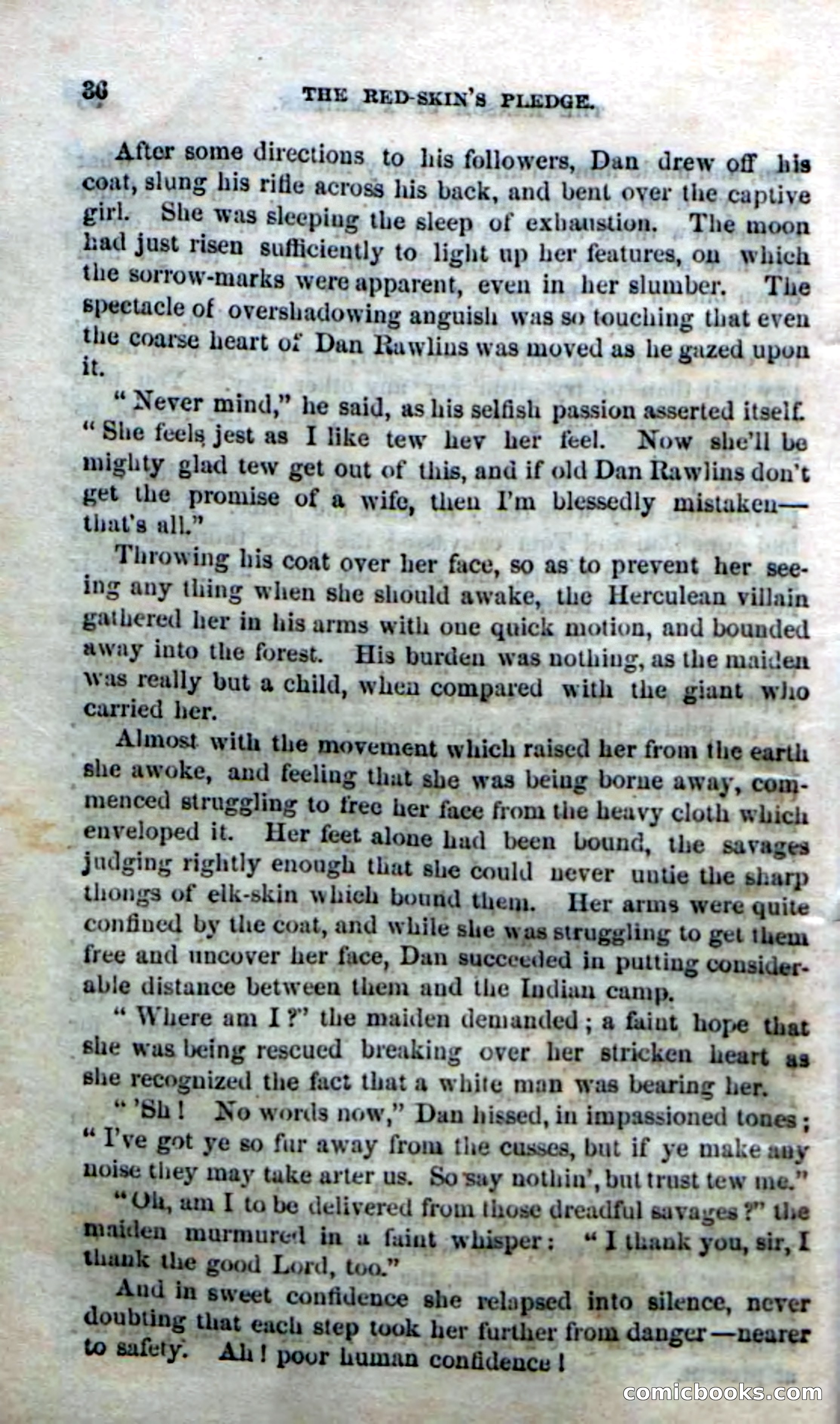 36 THE RED-SKIN'S PLEDGE.

After some directions to his followers, Dan drew off his coat, slung his rifle across his back, and bent over the captive girl. She was sleeping the sleep of exhaustion. The moon had just risen sufficiently to light up her features, on which the sorrow-marks were apparent, even in her slumber. The spectacle of overshadowing anguish was so touching that even the coarse heart of Dan Rawlins was moved as he gazed upon it.

"Never mind," he said, as his selfish passion asserted itself. "She feels jest as I like tew hev her feel. Now she'll be mighty glad tew get out of this, and if old Dan Rawlins don't get the promise of a wife, then I'm blessedly mistaken—that's all."

Throwing his coat over her face, so as to prevent her seeing any thing when she should awake, the Herculean villain gathered her in his arms with one quick motion, and bounded away into the forest. His burden was nothing, as the maiden was really but a child, when compared with the giant who carried her.

Almost with the movement which raised her from the earth she awoke, and feeling that she was being borne away, commenced struggling to free her face from the heavy cloth which enveloped it. Her feet alone had been bound, the savages judging rightly enough that she could never untie the sharp thongs of elk-skin which bound them. Her arms were quite confined by the coat, and while she was struggling to get them free and uncover her face, Dan succeeded in putting considerable distance between them and the Indian camp.

"Where am I?" the maiden demanded; a faint hope that she was being rescued breaking over her stricken heart as she recognized the fact that a white man was bearing her.

"'Sh! No words now," Dan hissed, in impassioned tones; "I've got ye so fur away from the cusses, but if ye make any noise they may take arter us. So say nothin', but trust tew me."

"Oh, am I to be delivered from those dreadful savages?" the maiden murmured in a faint whisper: "I thank you, sir, I thank the good Lord, too."

And in sweet confidence she relapsed into silence, never doubting that each step took her further from danger—nearer to safety. Ah! poor human confidence!

comicbooks.com